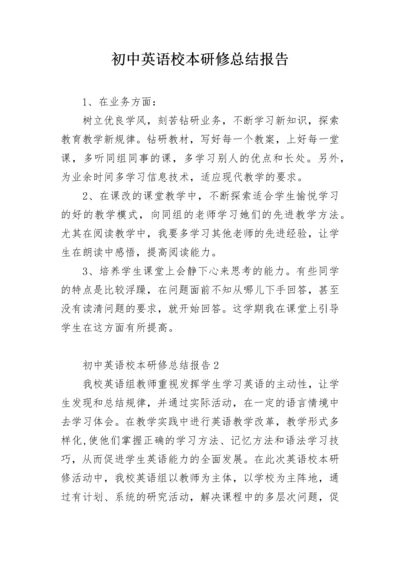 初中英语校本研修总结报告

1、在业务方面：

树立优良学风，刻苦钻研业务，不断学习新知识，探索教育教学新规律。钻研教材，写好每一个教案，上好每一堂课，多听同组同事的课，多学习别人的优点和长处。另外，为业余时间多学习信息技术，适应现代教学的要求。

2、在课改的课堂教学中，不断探索适合学生愉悦学习的好的教学模式，向同组的老师学习她们的先进教学方法。尤其在阅读教学中，我要多学习其他老师的先进经验，让学生在朗读中感悟，提高阅读能力。

3、培养学生课堂上会静下心来思考的能力。有些同学的特点是比较浮躁，在问题面前不知从哪儿下手回答，甚至没有读清问题的要求，就开始回答。这学期我在课堂上引导学生在这方面有所提高。

初中英语校本研修总结报告2

我校英语组教师重视发挥学生学习英语的主动性，让学生发现和总结规律，并通过实际活动，在一定的语言情境中去学习体会。在教学实践中进行英语教学改革，教学形式多样化,使他们掌握正确的学习方法、记忆方法和语法学习技巧，从而促进学生英语能力的全面发展。在此次英语校本研修活动中，我校英语组以教师为主体，以学校为主阵地，通过有计划、系统的研究活动，解决课程中的多层次问题，促